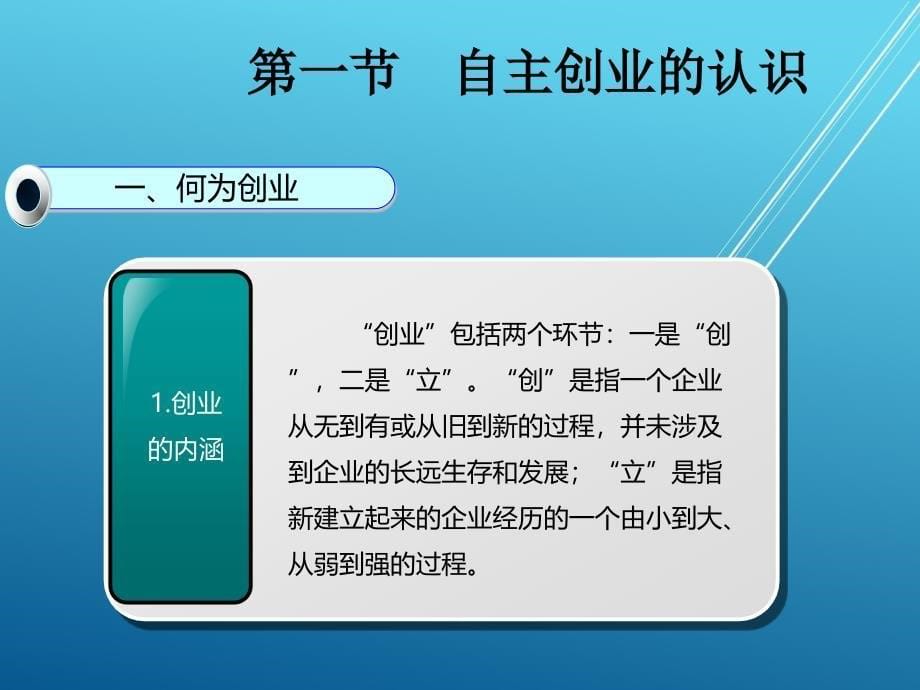 第一节　自主创业的认识

一、何为创业

1.创业的内涵

“创业”包括两个环节：一是“创”，二是“立”。“创”是指一个企业从无到有或从旧到新的过程，并未涉及到企业的长远生存和发展；“立”是指新建立起来的企业经历的一个由小到大、从弱到强的过程。